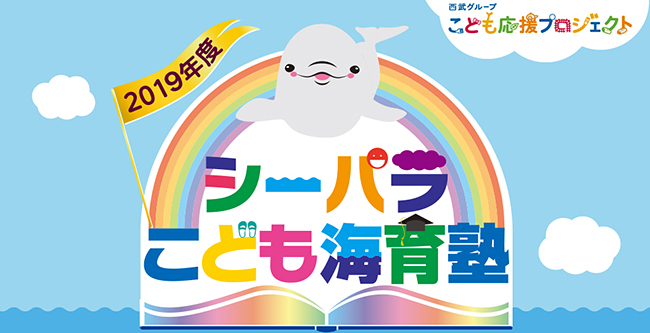 西武グループ
こども応援プロジェクト

2019年度

シーパラ
こども海育塾